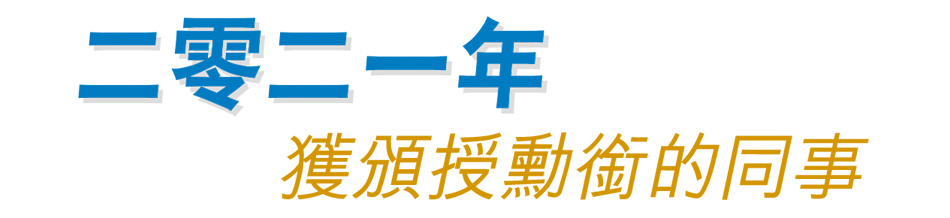 二零二一年

獲頒授勳銜的同事